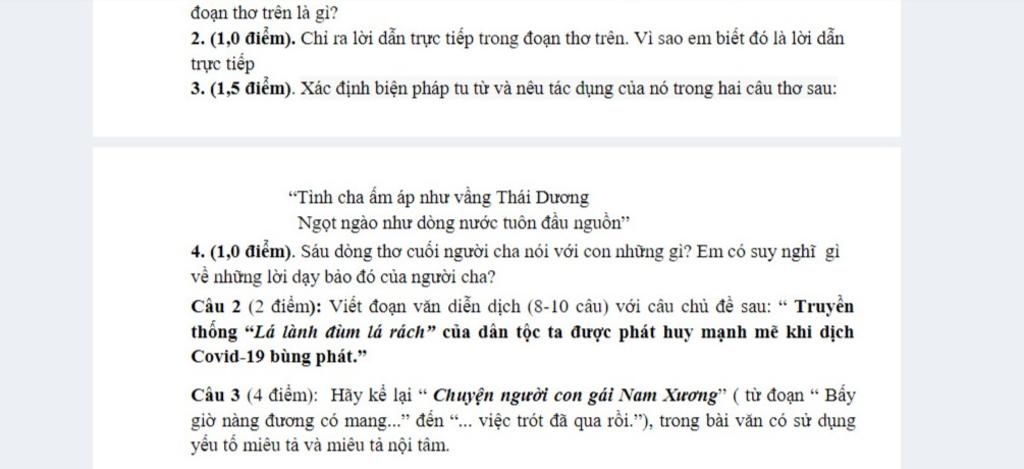 đoạn thơ trên là gì?

2. (1,0 điểm). Chỉ ra lời dẫn trực tiếp trong đoạn thơ trên. Vì sao em biết đó là lời dẫn trực tiếp

3. (1,5 điểm). Xác định biện pháp tu từ và nêu tác dụng của nó trong hai câu thơ sau:

"Tình cha ấm áp như vầng Thái Dương
Ngọt ngào như dòng nước tuôn đầu nguồn"

4. (1,0 điểm). Sáu dòng thơ cuối người cha nói với con những gì? Em có suy nghĩ gì về những lời dạy bảo đó của người cha?

Câu 2 (2 điểm): Viết đoạn văn diễn dịch (8-10 câu) với câu chủ đề sau: " Truyền thống "Lá lành đùm lá rách" của dân tộc ta được phát huy mạnh mẽ khi dịch Covid-19 bùng phát."

Câu 3 (4 điểm): Hãy kể lại " Chuyện người con gái Nam Xương" ( từ đoạn " Bấy giờ nàng đương có mang..." đến "... việc trót đã qua rồi."), trong bài văn có sử dụng yếu tố miêu tả và miêu tả nội tâm.